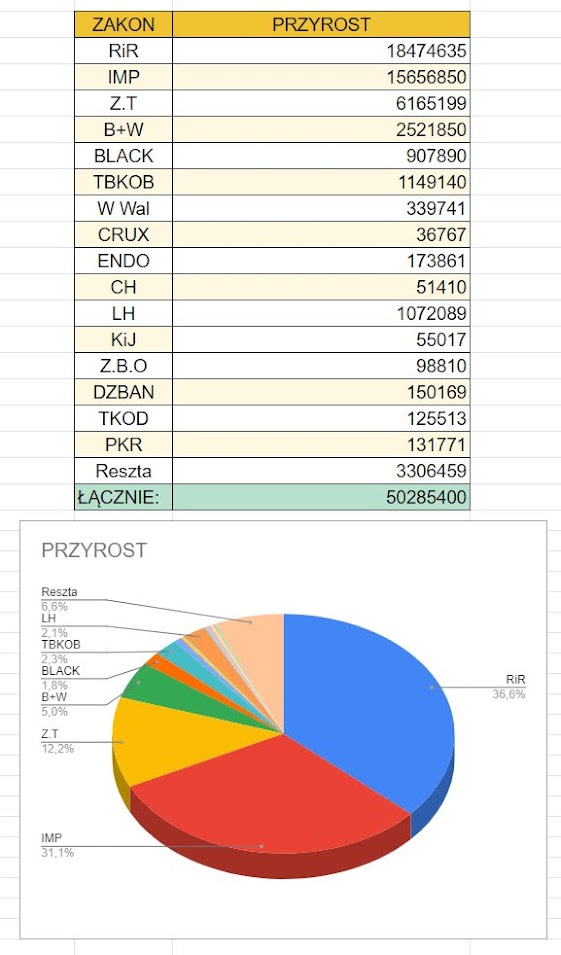 | ZAKON | PRZYROST |
|---|---|
| RiR | 18474635 |
| IMP | 15656850 |
| Z.T | 6165199 |
| B+W | 2521850 |
| BLACK | 907890 |
| TBKOB | 1149140 |
| W Wal | 339741 |
| CRUX | 36767 |
| ENDO | 173861 |
| CH | 51410 |
| LH | 1072089 |
| KiJ | 55017 |
| Z.B.O | 98810 |
| DZBAN | 150169 |
| TKOD | 125513 |
| PKR | 131771 |
| Reszta | 3306459 |
| ŁĄCZNIE: | 50285400 |

PRZYROST

Reszta
6,6%
LH
2,1%
TBKOB
2,3%
BLACK
1,8%
B+W
5,0%
Z.T
12,2%
IMP
31,1%
RiR
36,6%